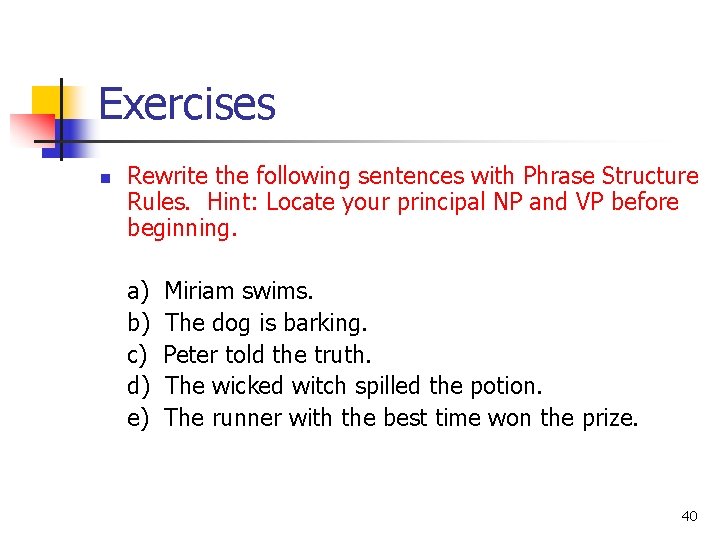 Exercises

Rewrite the following sentences with Phrase Structure Rules. Hint: Locate your principal NP and VP before beginning.

a) Miriam swims.
b) The dog is barking.
c) Peter told the truth.
d) The wicked witch spilled the potion.
e) The runner with the best time won the prize.

40